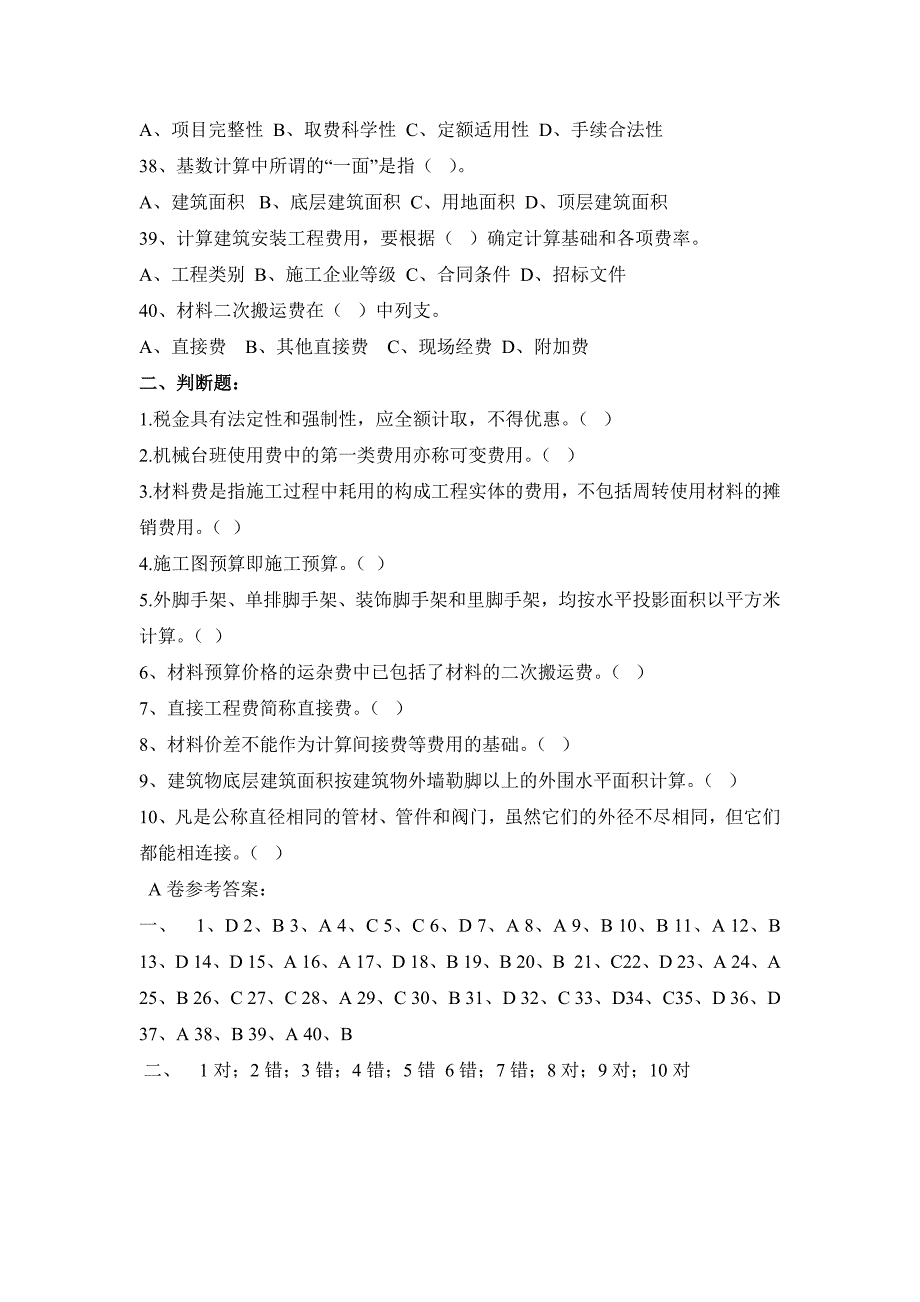 A、项目完整性 B、取费科学性 C、定额适用性 D、手续合法性

38、基数计算中所谓的“一面”是指（ ）。

A、建筑面积 B、底层建筑面积 C、用地面积 D、顶层建筑面积

39、计算建筑安装工程费用，要根据（ ）确定计算基础和各项费率。

A、工程类别 B、施工企业等级 C、合同条件 D、招标文件

40、材料二次搬运费在（ ）中列支。

A、直接费 B、其他直接费 C、现场经费 D、附加费

二、判断题：

1.税金具有法定性和强制性，应全额计取，不得优惠。（ ）

2.机械台班使用费中的第一类费用亦称可变费用。（ ）

3.材料费是指施工过程中耗用的构成工程实体的费用，不包括周转使用材料的摊销费用。（ ）

4.施工图预算即施工预算。（ ）

5.外脚手架、单排脚手架、装饰脚手架和里脚手架，均按水平投影面积以平方米计算。（ ）

6、材料预算价格的运杂费中已包括了材料的二次搬运费。（ ）

7、直接工程费简称直接费。（ ）

8、材料价差不能作为计算间接费等费用的基础。（ ）

9、建筑物底层建筑面积按建筑物外墙勒脚以上的外围水平面积计算。（ ）

10、凡是公称直径相同的管材、管件和阀门，虽然它们的外径不尽相同，但它们都能相连接。（ ）

A 卷参考答案：

一、 1、D 2、B 3、A 4、C 5、C 6、D 7、A 8、A 9、B 10、B 11、A 12、B 13、D 14、D 15、A 16、A 17、D 18、B 19、B 20、B 21、C22、D 23、A 24、A 25、B 26、C 27、C 28、A 29、C 30、B 31、D 32、C 33、D34、C35、D 36、D 37、A 38、B 39、A 40、B

二、 1 对；2 错；3 错；4 错；5 错 6 错；7 错；8 对；9 对；10 对